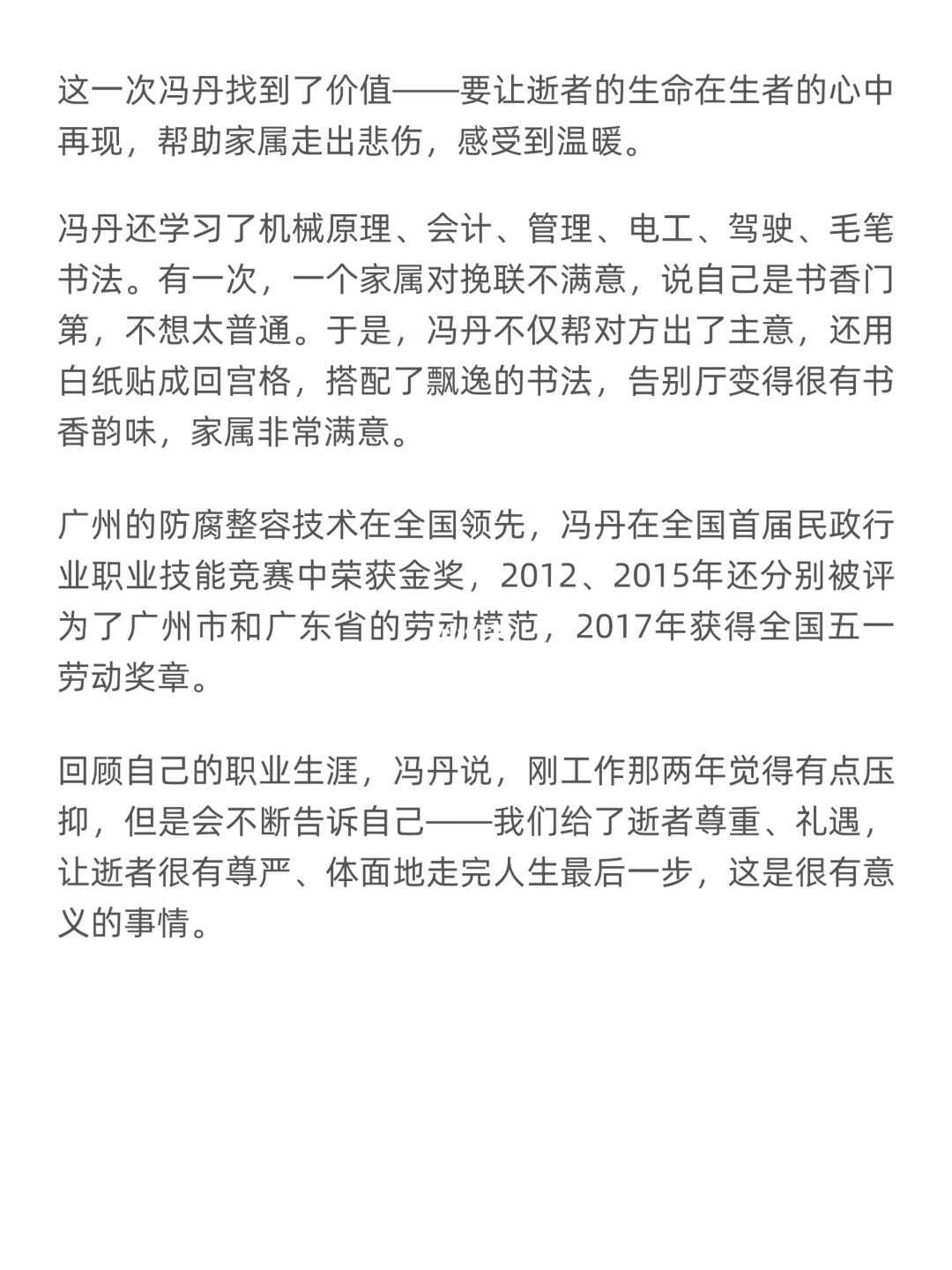 这一次冯丹找到了价值——要让逝者的生命在生者的心中再现，帮助家属走出悲伤，感受到温暖。

冯丹还学习了机械原理、会计、管理、电工、驾驶、毛笔书法。有一次，一个家属对挽联不满意，说自己是书香门第，不想太普通。于是，冯丹不仅帮对方出了主意，还用白纸贴成回宫格，搭配了飘逸的书法，告别厅变得很有书香韵味，家属非常满意。

广州的防腐整容技术在全国领先，冯丹在全国首届民政行业职业技能竞赛中荣获金奖，2012、2015年还分别被评为了广州市和广东省的劳动模范，2017年获得全国五一劳动奖章。

回顾自己的职业生涯，冯丹说，刚工作那两年觉得有点压抑，但是会不断告诉自己——我们给了逝者尊重、礼遇，让逝者很有尊严、体面地走完人生最后一步，这是很有意义的事情。